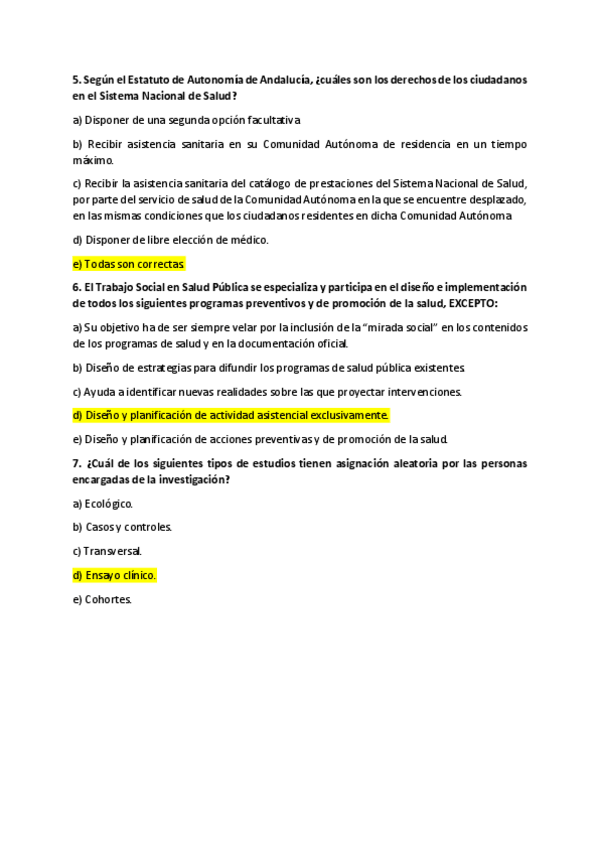 5. Según el Estatuto de Autonomía de Andalucía, ¿cuáles son los derechos de los ciudadanos en el Sistema Nacional de Salud?

a) Disponer de una segunda opción facultativa

b) Recibir asistencia sanitaria en su Comunidad Autónoma de residencia en un tiempo máximo.

c) Recibir la asistencia sanitaria del catálogo de prestaciones del Sistema Nacional de Salud, por parte del servicio de salud de la Comunidad Autónoma en la que se encuentre desplazado, en las mismas condiciones que los ciudadanos residentes en dicha Comunidad Autónoma

d) Disponer de libre elección de médico.

e) Todas son correctas

6. El Trabajo Social en Salud Pública se especializa y participa en el diseño e implementación de todos los siguientes programas preventivos y de promoción de la salud, EXCEPTO:

a) Su objetivo ha de ser siempre velar por la inclusión de la "mirada social" en los contenidos de los programas de salud y en la documentación oficial.

b) Diseño de estrategias para difundir los programas de salud pública existentes

c) Ayuda a identificar nuevas realidades sobre las que proyectar intervenciones.

d) Diseño y planificación de actividad asistencial exclusivamente.

e) Diseño y planificación de acciones preventivas y de promoción de la salud.

7. ¿Cuál de los siguientes tipos de estudios tienen asignación aleatoria por las personas encargadas de la investigación?

a) Ecológico.

b) Casos y controles.

c) Transversal.

d) Ensayo clínico.

e) Cohortes.